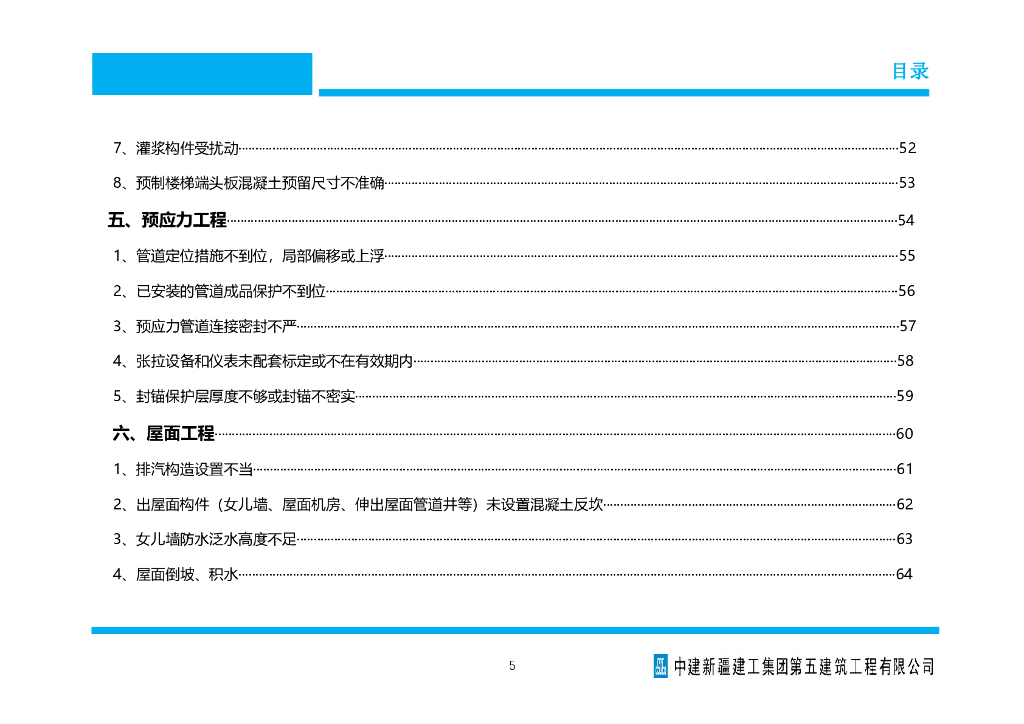 目录

7、灌浆构件受扰动 52

8、预制楼梯端头板混凝土预留尺寸不准确 53

五、预应力工程 54

1、管道定位措施不到位，局部偏移或上浮 55

2、已安装的管道成品保护不到位 56

3、预应力管道连接密封不严 57

4、张拉设备和仪表未配套标定或不在有效期内 58

5、封锚保护层厚度不够或封锚不密实 59

六、屋面工程 60

1、排汽构造设置不当 61

2、出屋面构件（女儿墙、屋面机房、伸出屋面管道井等）未设置混凝土反坎 62

3、女儿墙防水泛水高度不足 63

4、屋面倒坡、积水 64

5

中建新疆建工集团第五建筑工程有限公司